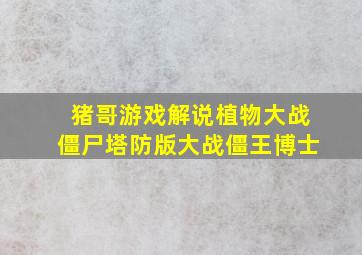 猪哥游戏解说植物大战僵尸塔防版大战僵王博士